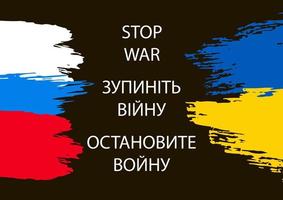 STOP
WAR

ЗУПИНІТЬ
ВІЙНУ

ОСТАНОВИТЕ
ВОЙНУ